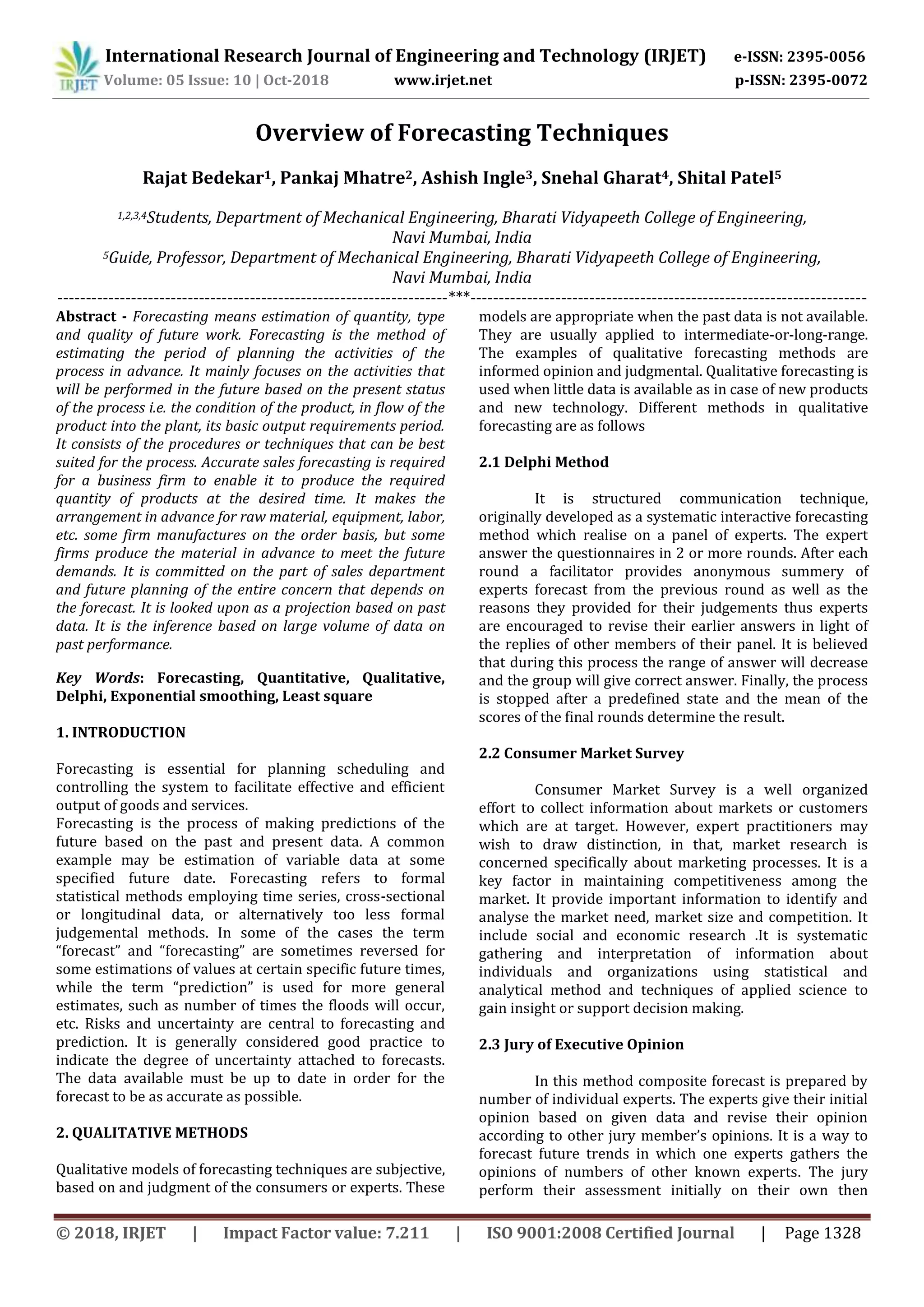 IRJET International Research Journal of Engineering and Technology (IRJET) e-ISSN: 2395-0056
Volume: 05 Issue: 10 | Oct-2018 www.irjet.net p-ISSN: 2395-0072

Overview of Forecasting Techniques

Rajat Bedekar$^1$, Pankaj Mhatre$^2$, Ashish Ingle$^3$, Snehal Gharat$^4$, Shital Patel$^5$

$^{1,2,3,4}$Students, Department of Mechanical Engineering, Bharati Vidyapeeth College of Engineering, Navi Mumbai, India
$^5$Guide, Professor, Department of Mechanical Engineering, Bharati Vidyapeeth College of Engineering, Navi Mumbai, India
---***---

Abstract - Forecasting means estimation of quantity, type and quality of future work. Forecasting is the method of estimating the period of planning the activities of the process in advance. It mainly focuses on the activities that will be performed in the future based on the present status of the process i.e. the condition of the product, in flow of the product into the plant, its basic output requirements period. It consists of the procedures or techniques that can be best suited for the process. Accurate sales forecasting is required for a business firm to enable it to produce the required quantity of products at the desired time. It makes the arrangement in advance for raw material, equipment, labor, etc. some firm manufactures on the order basis, but some firms produce the material in advance to meet the future demands. It is committed on the part of sales department and future planning of the entire concern that depends on the forecast. It is looked upon as a projection based on past data. It is the inference based on large volume of data on past performance.

Key Words: Forecasting, Quantitative, Qualitative, Delphi, Exponential smoothing, Least square

1. INTRODUCTION

Forecasting is essential for planning scheduling and controlling the system to facilitate effective and efficient output of goods and services.
Forecasting is the process of making predictions of the future based on the past and present data. A common example may be estimation of variable data at some specified future date. Forecasting refers to formal statistical methods employing time series, cross-sectional or longitudinal data, or alternatively too less formal judgemental methods. In some of the cases the term “forecast” and “forecasting” are sometimes reversed for some estimations of values at certain specific future times, while the term “prediction” is used for more general estimates, such as number of times the floods will occur, etc. Risks and uncertainty are central to forecasting and prediction. It is generally considered good practice to indicate the degree of uncertainty attached to forecasts. The data available must be up to date in order for the forecast to be as accurate as possible.

2. QUALITATIVE METHODS

Qualitative models of forecasting techniques are subjective, based on and judgment of the consumers or experts. These models are appropriate when the past data is not available. They are usually applied to intermediate-or-long-range. The examples of qualitative forecasting methods are informed opinion and judgmental. Qualitative forecasting is used when little data is available as in case of new products and new technology. Different methods in qualitative forecasting are as follows

2.1 Delphi Method

It is structured communication technique, originally developed as a systematic interactive forecasting method which realise on a panel of experts. The expert answer the questionnaires in 2 or more rounds. After each round a facilitator provides anonymous summery of experts forecast from the previous round as well as the reasons they provided for their judgements thus experts are encouraged to revise their earlier answers in light of the replies of other members of their panel. It is believed that during this process the range of answer will decrease and the group will give correct answer. Finally, the process is stopped after a predefined state and the mean of the scores of the final rounds determine the result.

2.2 Consumer Market Survey

Consumer Market Survey is a well organized effort to collect information about markets or customers which are at target. However, expert practitioners may wish to draw distinction, in that, market research is concerned specifically about marketing processes. It is a key factor in maintaining competitiveness among the market. It provide important information to identify and analyse the market need, market size and competition. It include social and economic research .It is systematic gathering and interpretation of information about individuals and organizations using statistical and analytical method and techniques of applied science to gain insight or support decision making.

2.3 Jury of Executive Opinion

In this method composite forecast is prepared by number of individual experts. The experts give their initial opinion based on given data and revise their opinion according to other jury member’s opinions. It is a way to forecast future trends in which one experts gathers the opinions of numbers of other known experts. The jury perform their assessment initially on their own then

© 2018, IRJET | Impact Factor value: 7.211 | ISO 9001:2008 Certified Journal | Page 1328